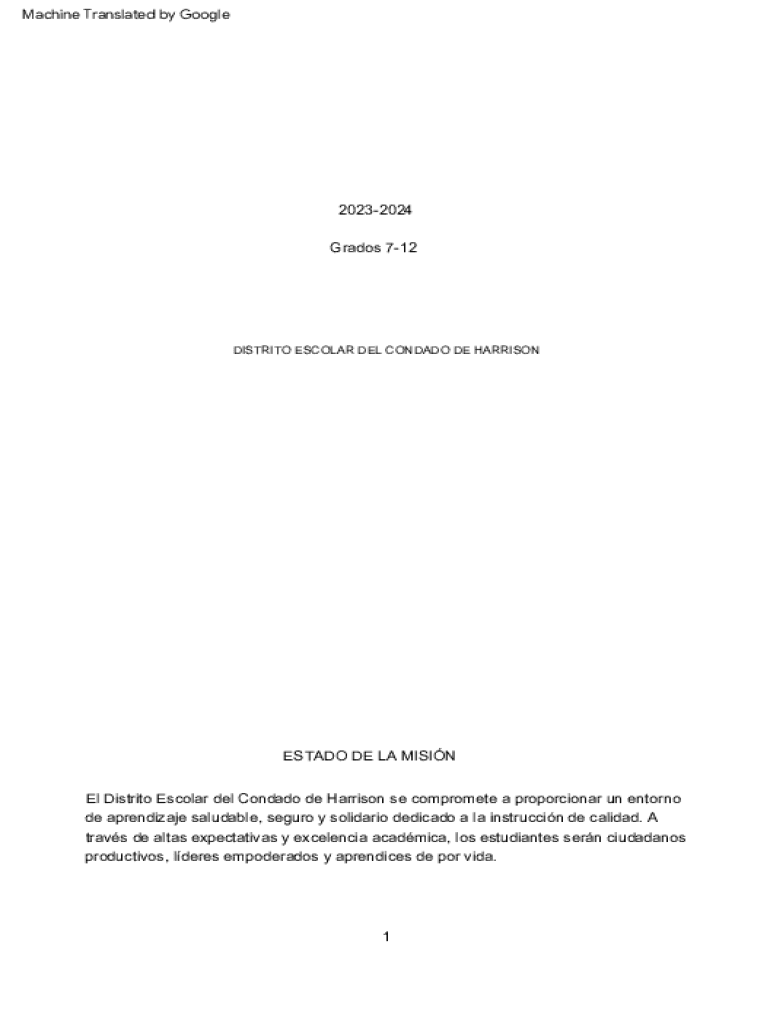 Machine Translated by Google

2023-2024

Grados 7-12

DISTRITO ESCOLAR DEL CONDADO DE HARRISON

ESTADO DE LA MISIÓN

El Distrito Escolar del Condado de Harrison se compromete a proporcionar un entorno de aprendizaje saludable, seguro y solidario dedicado a la instrucción de calidad. A través de altas expectativas y excelencia académica, los estudiantes serán ciudadanos productivos, líderes empoderados y aprendices de por vida.

1